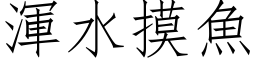 渾水摸魚